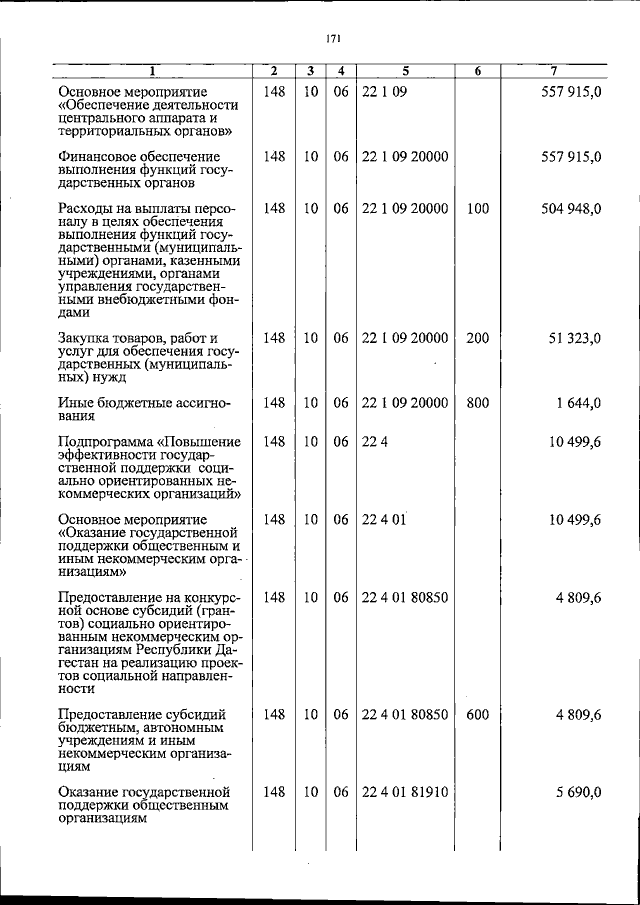 171

| 1 | 2 | 3 | 4 | 5 | 6 | 7 |
|---|---|---|---|---|---|---|
| Основное мероприятие «Обеспечение деятельности центрального аппарата и территориальных органов» | 148 | 10 | 06 | 22 1 09 | | 557 915,0 |
| Финансовое обеспечение выполнения функций государственных органов | 148 | 10 | 06 | 22 1 09 20000 | | 557 915,0 |
| Расходы на выплаты персоналу в целях обеспечения выполнения функций государственными (муниципальными) органами, казенными учреждениями, органами управления государственными внебюджетными фондами | 148 | 10 | 06 | 22 1 09 20000 | 100 | 504 948,0 |
| Закупка товаров, работ и услуг для обеспечения государственных (муниципальных) нужд | 148 | 10 | 06 | 22 1 09 20000 | 200 | 51 323,0 |
| Иные бюджетные ассигнования | 148 | 10 | 06 | 22 1 09 20000 | 800 | 1 644,0 |
| Подпрограмма «Повышение эффективности государственной поддержки социально ориентированных некоммерческих организаций» | 148 | 10 | 06 | 22 4 | | 10 499,6 |
| Основное мероприятие «Оказание государственной поддержки общественным и иным некоммерческим организациям» | 148 | 10 | 06 | 22 4 01 | | 10 499,6 |
| Предоставление на конкурсной основе субсидий (грантов) социально ориентированным некоммерческим организациям Республики Дагестан на реализацию проектов социальной направленности | 148 | 10 | 06 | 22 4 01 80850 | | 4 809,6 |
| Предоставление субсидий бюджетным, автономным учреждениям и иным некоммерческим организациям | 148 | 10 | 06 | 22 4 01 80850 | 600 | 4 809,6 |
| Оказание государственной поддержки общественным организациям | 148 | 10 | 06 | 22 4 01 81910 | | 5 690,0 |